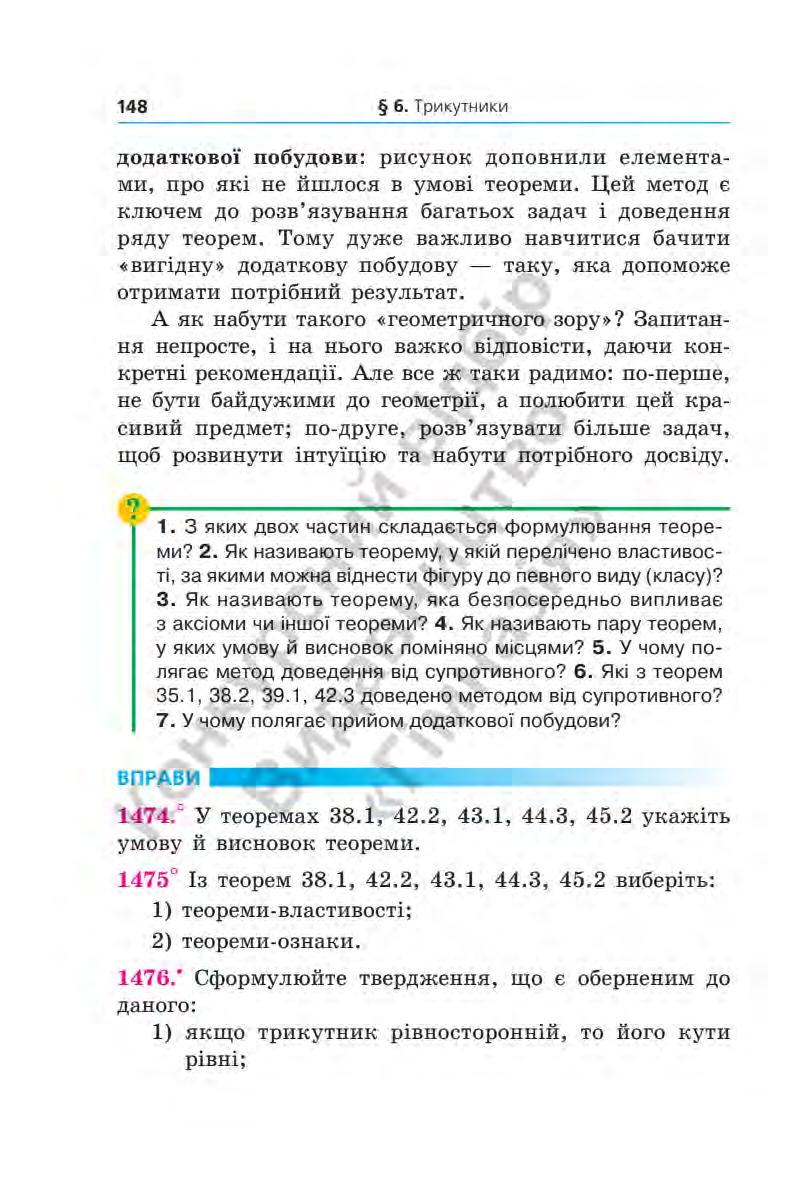 148 § 6. Трикутники

додаткової побудови: рисунок доповнили елементами, про які не йшлося в умові теореми. Цей метод є ключем до розв'язування багатьох задач і доведення ряду теорем. Тому дуже важливо навчитися бачити «вигідну» додаткову побудову — таку, яка допоможе отримати потрібний результат.

А як набути такого «геометричного зору»? Запитання непросте, і на нього важко відповісти, даючи конкретні рекомендації. Але все ж таки радимо: по-перше, не бути байдужими до геометрії, а полюбити цей красивий предмет; по-друге, розв'язувати більше задач, щоб розвинути інтуїцію та набути потрібного досвіду.

?

1. З яких двох частин складається формулювання теореми? 2. Як називають теорему, у якій перелічено властивості, за якими можна віднести фігуру до певного виду (класу)? 3. Як називають теорему, яка безпосередньо випливає з аксіоми чи іншої теореми? 4. Як називають пару теорем, у яких умову й висновок поміняно місцями? 5. У чому полягає метод доведення від супротивного? 6. Які з теорем 35.1, 38.2, 39.1, 42.3 доведено методом від супротивного? 7. У чому полягає прийом додаткової побудови?

ВПРАВИ

1474.° У теоремах 38.1, 42.2, 43.1, 44.3, 45.2 укажіть умову й висновок теореми.

1475° Із теорем 38.1, 42.2, 43.1, 44.3, 45.2 виберіть:
1) теореми-властивості;
2) теореми-ознаки.

1476.• Сформулюйте твердження, що є оберненим до даного:
1) якщо трикутник рівносторонній, то його кути рівні;